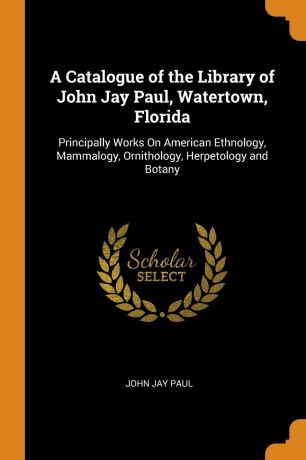 A Catalogue of the Library of John Jay Paul, Watertown, Florida

Principally Works On American Ethnology, Mammalogy, Ornithology, Herpetology and Botany

Scholar
SELECT

JOHN JAY PAUL